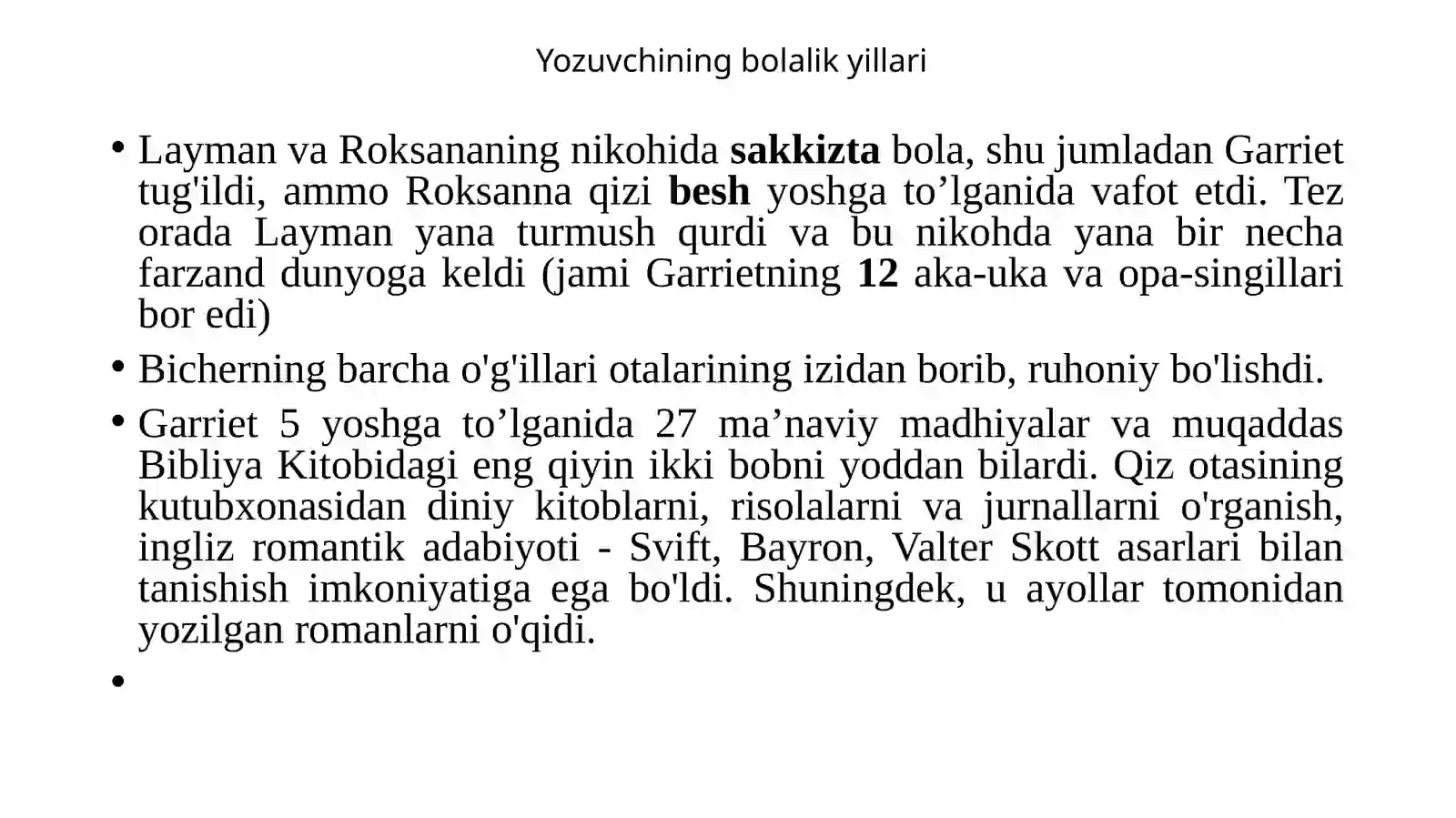 Yozuvchining bolalik yillari

• Layman va Roksananing nikohida sakkizta bola, shu jumladan Garriet tug'ildi, ammo Roksanna qizi besh yoshga to’lganida vafot etdi. Tez orada Layman yana turmush qurdi va bu nikohda yana bir necha farzand dunyoga keldi (jami Garrietning 12 aka-uka va opa-singillari bor edi)

• Bicherning barcha o'g'illari otalarining izidan borib, ruhoniy bo'lishdi.

• Garriet 5 yoshga to’lganida 27 ma’naviy madhiyalar va muqaddas Bibliya Kitobidagi eng qiyin ikki bobni yoddan bilardi. Qiz otasining kutubxonasidan diniy kitoblarni, risolalarni va jurnallarni o'rganish, ingliz romantik adabiyoti - Svift, Bayron, Valter Skott asarlari bilan tanishish imkoniyatiga ega bo'ldi. Shuningdek, u ayollar tomonidan yozilgan romanlarni o'qidi.

•